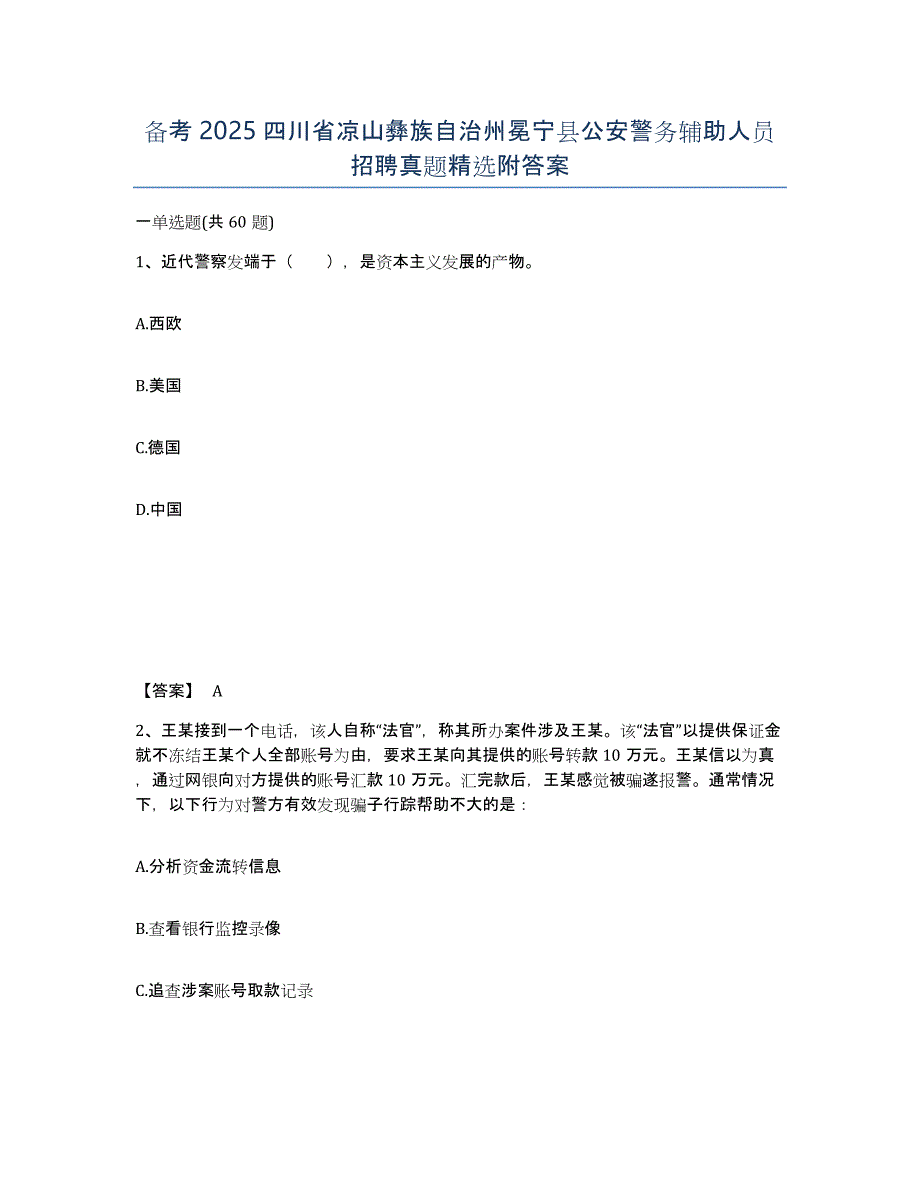 备考 2025 四川省凉山彝族自治州冕宁县公安警务辅助人员招聘真题精选附答案

一单选题(共 60 题)

1、近代警察发端于（　　），是资本主义发展的产物。

A.西欧

B.美国

C.德国

D.中国

【答案】 A

2、王某接到一个电话，该人自称“法官”，称其所办案件涉及王某。该“法官”以提供保证金就不冻结王某个人全部账号为由，要求王某向其提供的账号转款 10 万元。王某信以为真，通过网银向对方提供的账号汇款 10 万元。汇完款后，王某感觉被骗遂报警。通常情况下，以下行为对警方有效发现骗子行踪帮助不大的是：

A.分析资金流转信息

B.查看银行监控录像

C.追查涉案账号取款记录